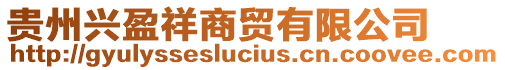 贵州兴盈祥商贸有限公司
http://gyulysseslucius.cn.coovee.com